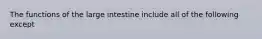 The functions of the large intestine include all of the following except